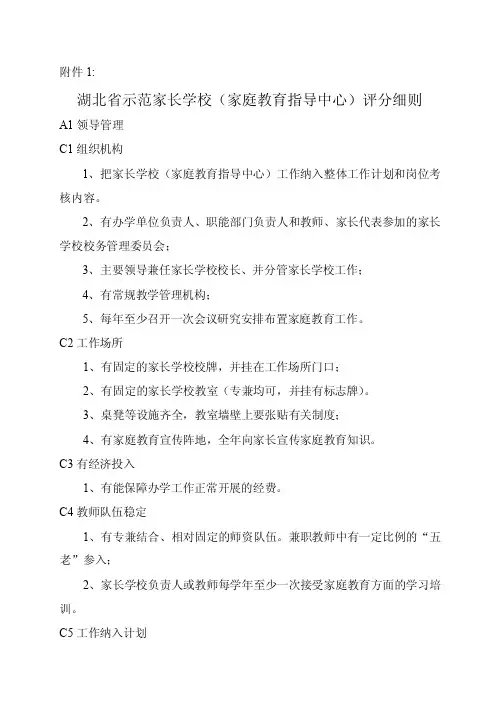 附件 1:

湖北省示范家长学校（家庭教育指导中心）评分细则

A1 领导管理

C1 组织机构

1、把家长学校（家庭教育指导中心）工作纳入整体工作计划和岗位考核内容。

2、有办学单位负责人、职能部门负责人和教师、家长代表参加的家长学校校务管理委员会；

3、主要领导兼任家长学校校长、并分管家长学校工作；

4、有常规教学管理机构；

5、每年至少召开一次会议研究安排布置家庭教育工作。

C2 工作场所

1、有固定的家长学校校牌，并挂在工作场所门口；

2、有固定的家长学校教室（专兼均可，并挂有标志牌）。

3、桌凳等设施齐全，教室墙壁上要张贴有关制度；

4、有家庭教育宣传阵地，全年向家长宣传家庭教育知识。

C3 有经济投入

1、有能保障办学工作正常开展的经费。

C4 教师队伍稳定

1、有专兼结合、相对固定的师资队伍。兼职教师中有一定比例的“五老”参入；

2、家长学校负责人或教师每学年至少一次接受家庭教育方面的学习培训。

C5 工作纳入计划